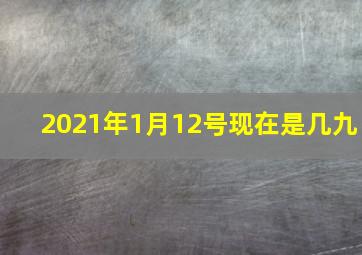 2021年1月12号现在是几九